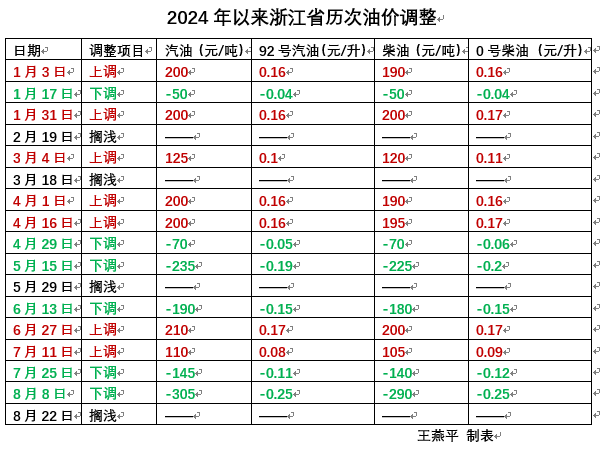 2024年以来浙江省历次油价调整

| 日期 | 调整项目 | 汽油（元/吨） | 92号汽油(元/升) | 柴油（元/吨） | 0号柴油（元/升） |
|---|---|---|---|---|---|
| 1月3日 | 上调 | 200 | 0.16 | 190 | 0.16 |
| 1月17日 | 下调 | -50 | -0.04 | -50 | -0.04 |
| 1月31日 | 上调 | 200 | 0.16 | 200 | 0.17 |
| 2月19日 | 搁浅 | —— | —— | —— | —— |
| 3月4日 | 上调 | 125 | 0.1 | 120 | 0.11 |
| 3月18日 | 搁浅 | —— | —— | —— | —— |
| 4月1日 | 上调 | 200 | 0.16 | 190 | 0.16 |
| 4月16日 | 上调 | 200 | 0.16 | 195 | 0.17 |
| 4月29日 | 下调 | -70 | -0.05 | -70 | -0.06 |
| 5月15日 | 下调 | -235 | -0.19 | -225 | -0.2 |
| 5月29日 | 搁浅 | —— | —— | —— | —— |
| 6月13日 | 下调 | -190 | -0.15 | -180 | -0.15 |
| 6月27日 | 上调 | 210 | 0.17 | 200 | 0.17 |
| 7月11日 | 上调 | 110 | 0.08 | 105 | 0.09 |
| 7月25日 | 下调 | -145 | -0.11 | -140 | -0.12 |
| 8月8日 | 下调 | -305 | -0.25 | -290 | -0.25 |
| 8月22日 | 搁浅 | —— | —— | —— | —— |

王燕平 制表